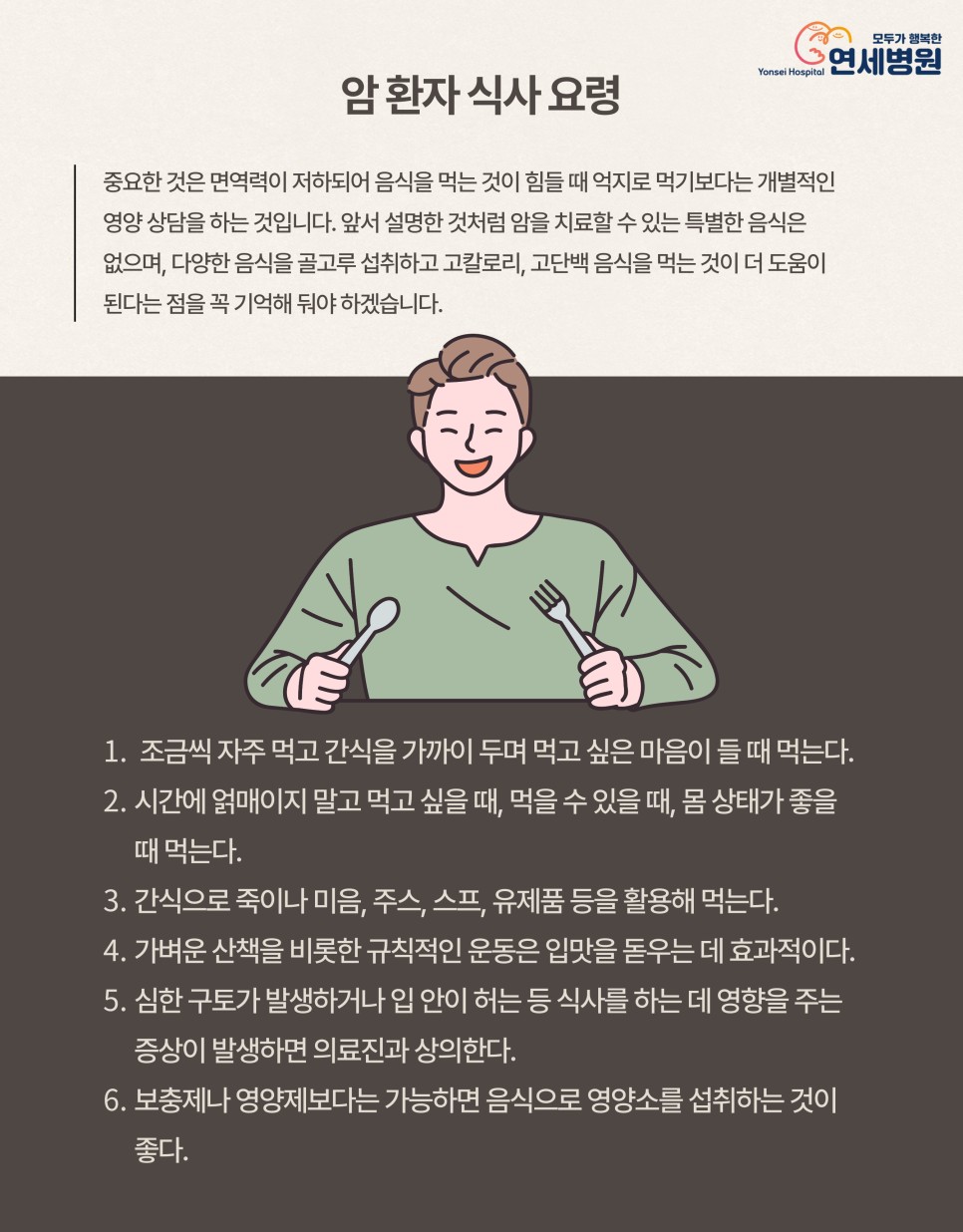 모두가 행복한
Yonsei Hospital 연세병원

암 환자 식사 요령

중요한 것은 면역력이 저하되어 음식을 먹는 것이 힘들 때 억지로 먹기보다는 개별적인 영양 상담을 하는 것입니다. 앞서 설명한 것처럼 암을 치료할 수 있는 특별한 음식은 없으며, 다양한 음식을 골고루 섭취하고 고칼로리, 고단백 음식을 먹는 것이 더 도움이 된다는 점을 꼭 기억해 둬야 하겠습니다.

1. 조금씩 자주 먹고 간식을 가까이 두며 먹고 싶은 마음이 들 때 먹는다.
2. 시간에 얽매이지 말고 먹고 싶을 때, 먹을 수 있을 때, 몸 상태가 좋을 때 먹는다.
3. 간식으로 죽이나 미음, 주스, 스프, 유제품 등을 활용해 먹는다.
4. 가벼운 산책을 비롯한 규칙적인 운동은 입맛을 돋우는 데 효과적이다.
5. 심한 구토가 발생하거나 입 안이 허는 등 식사를 하는 데 영향을 주는 증상이 발생하면 의료진과 상의한다.
6. 보충제나 영양제보다는 가능하면 음식으로 영양소를 섭취하는 것이 좋다.